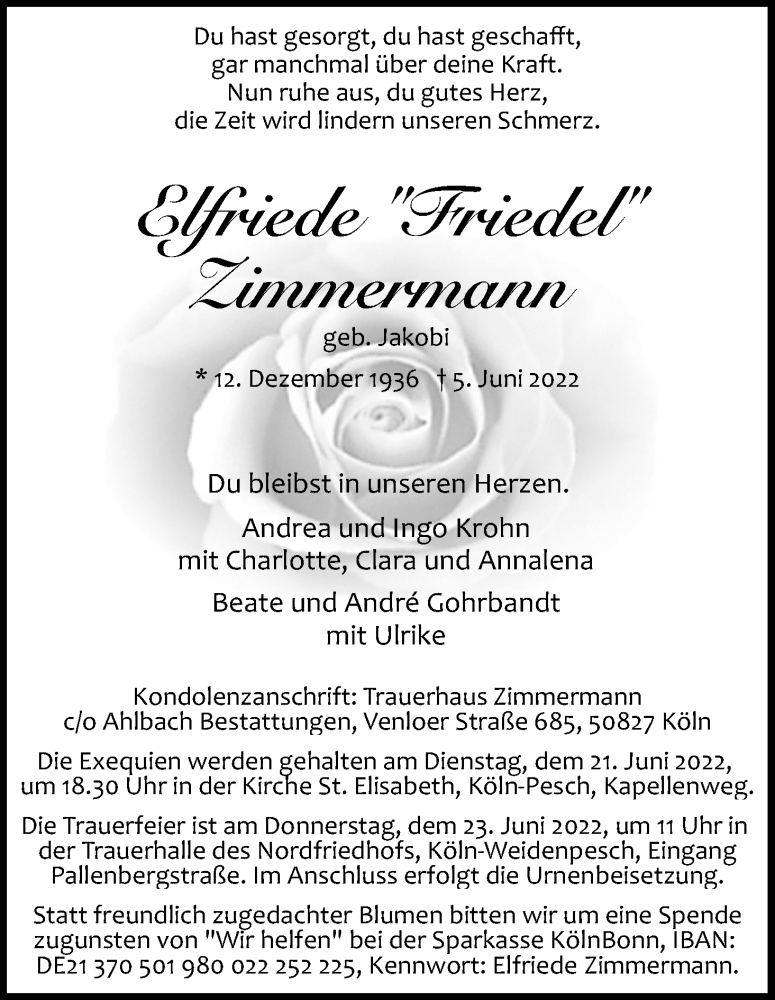 Du hast gesorgt, du hast geschafft,
gar manchmal über deine Kraft.
Nun ruhe aus, du gutes Herz,
die Zeit wird lindern unseren Schmerz.

Elfriede "Friedel" Zimmermann

geb. Jakobi

* 12. Dezember 1936 † 5. Juni 2022

Du bleibst in unseren Herzen.

Andrea und Ingo Krohn
mit Charlotte, Clara und Annalena

Beate und André Gohrbandt
mit Ulrike

Kondolenzanschrift: Trauerhaus Zimmermann
c/o Ahlbach Bestattungen, Venloer Straße 685, 50827 Köln

Die Exequien werden gehalten am Dienstag, dem 21. Juni 2022, um 18.30 Uhr in der Kirche St. Elisabeth, Köln-Pesch, Kapellenweg.

Die Trauerfeier ist am Donnerstag, dem 23. Juni 2022, um 11 Uhr in der Trauerhalle des Nordfriedhofs, Köln-Weidenpesch, Eingang Pallenbergstraße. Im Anschluss erfolgt die Urnenbeisetzung.

Statt freundlich zugedachter Blumen bitten wir um eine Spende zugunsten von "Wir helfen" bei der Sparkasse KölnBonn, IBAN: DE21 370 501 980 022 252 225, Kennwort: Elfriede Zimmermann.